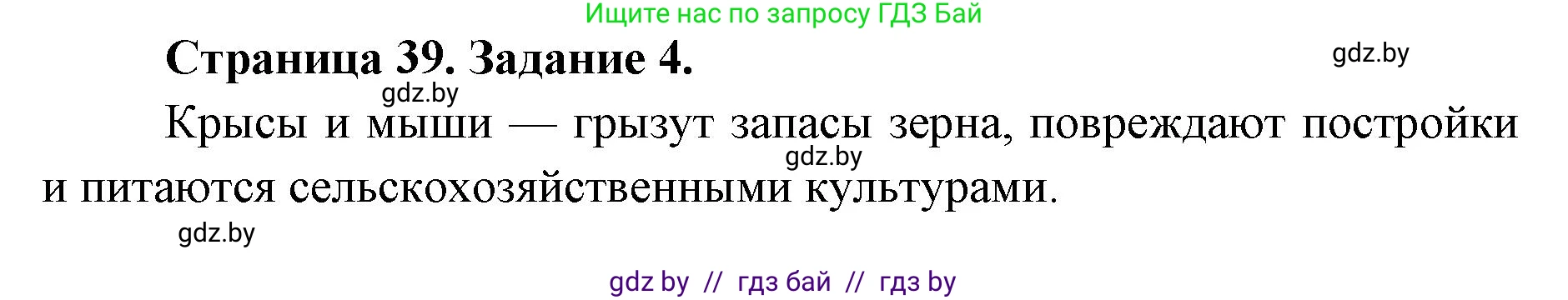 Ищите нас по запросу ГДЗ Бай

Страница 39. Задание 4.

gdz.by

gdz.by

Крысы и мыши — грызут запасы зерна, повреждают постройки и питаются сельскохозяйственными культурами.

gdz.by

gdz.by

gdz by // гдз бай // гдз by